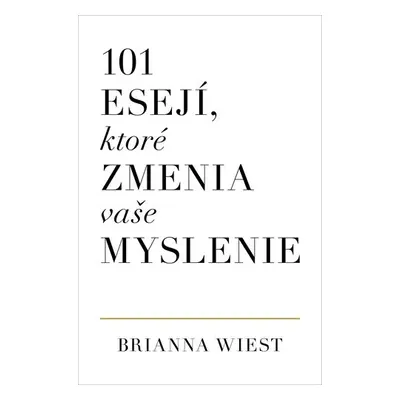 101
ESEJÍ,
ktoré
ZMENIA
vaše
MYSLENIE

BRIANNA WIEST